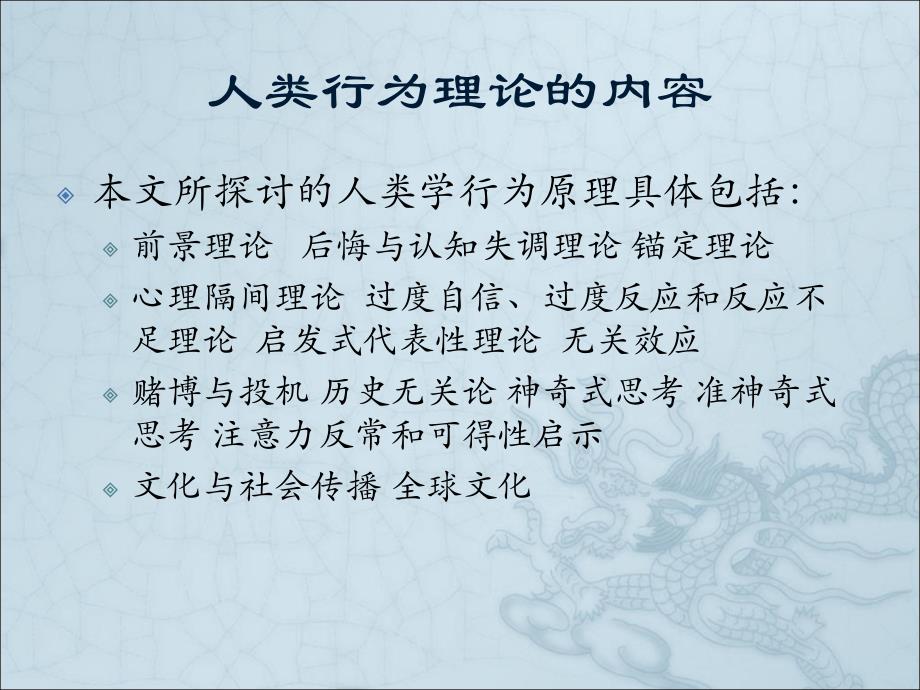 人类行为理论的内容

本文所探讨的人类学行为原理具体包括:

前景理论 后悔与认知失调理论 锚定理论

心理隔间理论 过度自信、过度反应和反应不足理论 启发式代表性理论 无关效应

赌博与投机 历史无关论 神奇式思考 准神奇式思考 注意力反常和可得性启示

文化与社会传播 全球文化